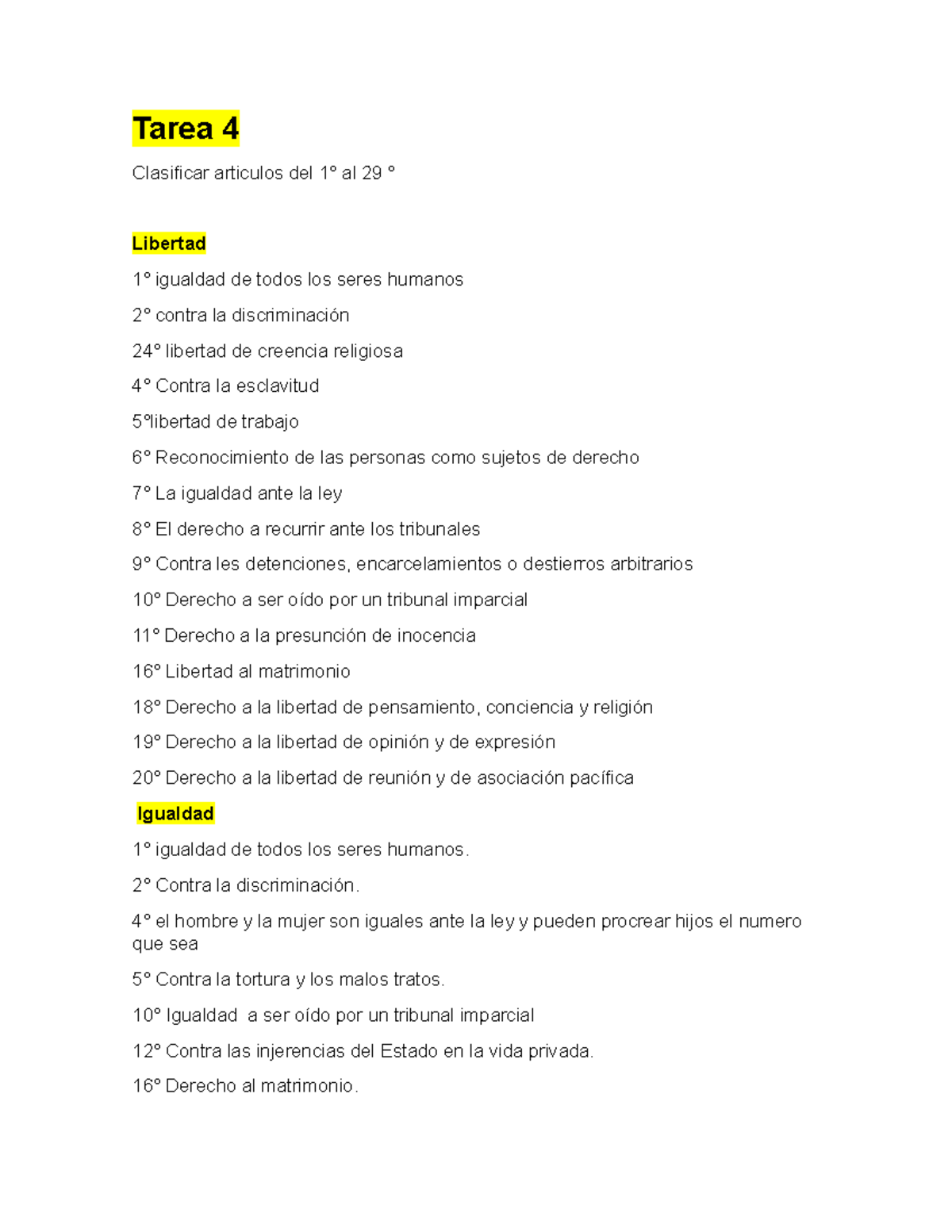 Tarea 4

Clasificar articulos del 1° al 29 °

Libertad

1° igualdad de todos los seres humanos

2° contra la discriminación

24° libertad de creencia religiosa

4° Contra la esclavitud

5°libertad de trabajo

6° Reconocimiento de las personas como sujetos de derecho

7° La igualdad ante la ley

8° El derecho a recurrir ante los tribunales

9° Contra les detenciones, encarcelamientos o destierros arbitrarios

10° Derecho a ser oído por un tribunal imparcial

11° Derecho a la presunción de inocencia

16° Libertad al matrimonio

18° Derecho a la libertad de pensamiento, conciencia y religión

19° Derecho a la libertad de opinión y de expresión

20° Derecho a la libertad de reunión y de asociación pacífica

Igualdad

1° igualdad de todos los seres humanos.

2° Contra la discriminación.

4° el hombre y la mujer son iguales ante la ley y pueden procrear hijos el numero que sea

5° Contra la tortura y los malos tratos.

10° Igualdad a ser oído por un tribunal imparcial

12° Contra las injerencias del Estado en la vida privada.

16° Derecho al matrimonio.